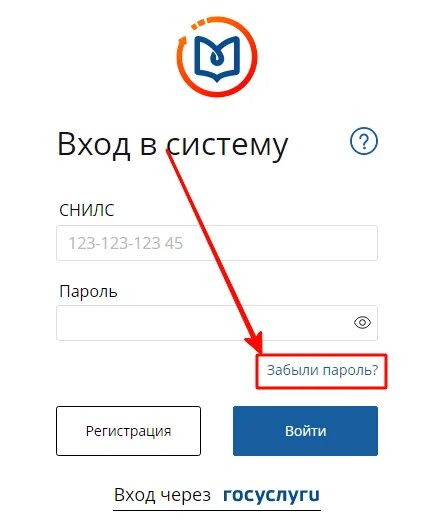 Вход в систему

?

СНИЛС

123-123-123 45

Пароль

Забыли пароль?

Регистрация

Войти

Вход через госуслуги